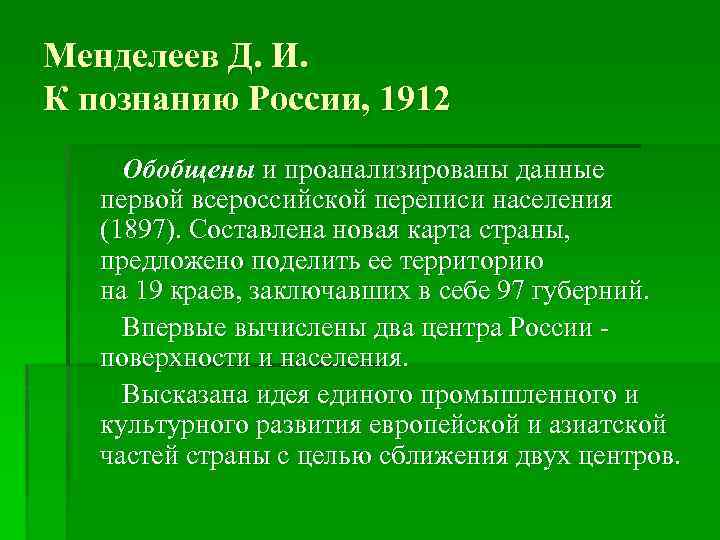 Менделеев Д. И.
К познанию России, 1912

Обобщены и проанализированы данные первой всероссийской переписи населения (1897). Составлена новая карта страны, предложено поделить ее территорию на 19 краев, заключавших в себе 97 губерний.

Впервые вычислены два центра России - поверхности и населения.

Высказана идея единого промышленного и культурного развития европейской и азиатской частей страны с целью сближения двух центров.